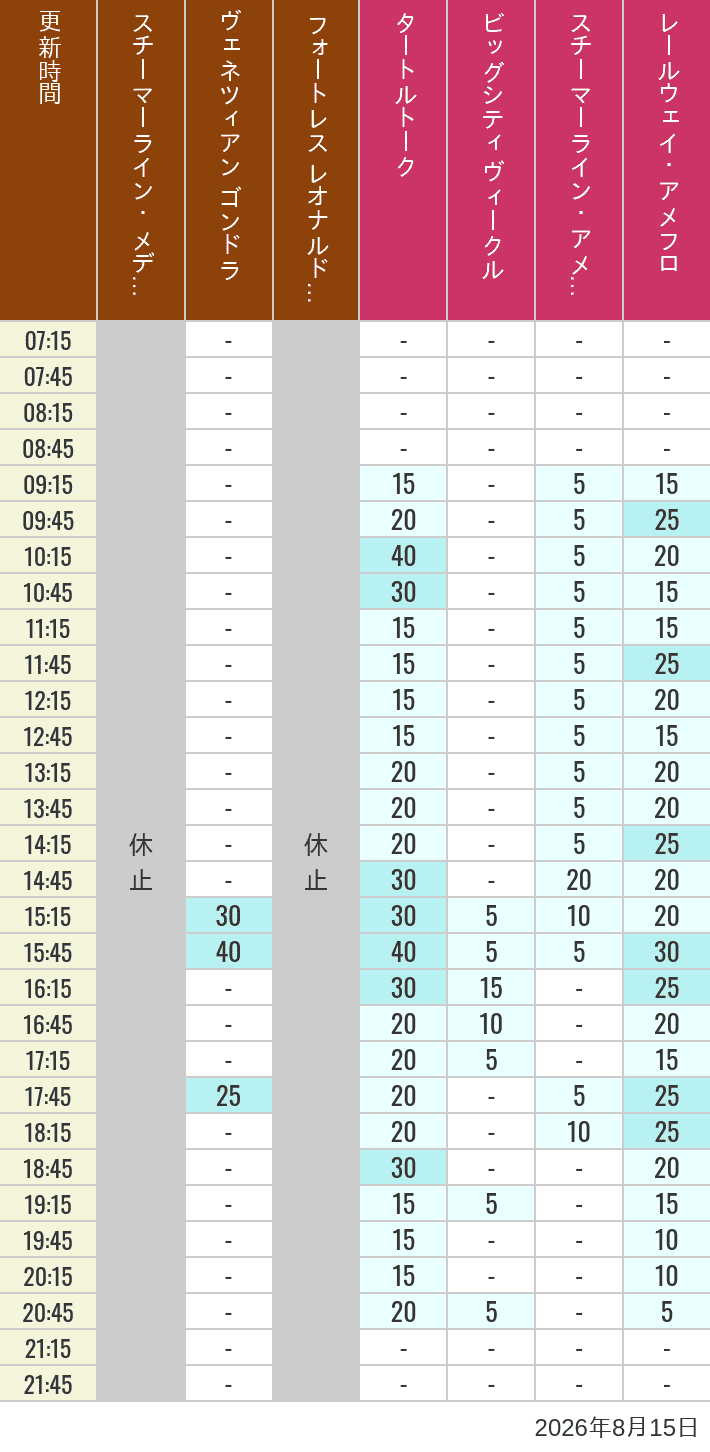 | 更新時間 | スチーマーライン・メデ… | ヴェネツィアン ゴンドラ | フォートレス レオナルド… | タートルトーク | ビッグシティヴィークル | スチーマーライン・アメ… | レールウェイ・アメフロ |
|---|---|---|---|---|---|---|---|
| 07:15 | 休止 | - | 休止 | - | - | - | - |
| 07:45 | | - | | - | - | - | - |
| 08:15 | | - | | - | - | - | - |
| 08:45 | | - | | - | - | - | - |
| 09:15 | | - | | 15 | - | 5 | 15 |
| 09:45 | | - | | 20 | - | 5 | 25 |
| 10:15 | | - | | 40 | - | 5 | 20 |
| 10:45 | | - | | 30 | - | 5 | 15 |
| 11:15 | | - | | 15 | - | 5 | 15 |
| 11:45 | | - | | 15 | - | 5 | 25 |
| 12:15 | | - | | 15 | - | 5 | 20 |
| 12:45 | | - | | 15 | - | 5 | 15 |
| 13:15 | | - | | 20 | - | 5 | 20 |
| 13:45 | | - | | 20 | - | 5 | 20 |
| 14:15 | | - | | 20 | - | 5 | 25 |
| 14:45 | | - | | 30 | - | 20 | 20 |
| 15:15 | | 30 | | 30 | 5 | 10 | 20 |
| 15:45 | | 40 | | 40 | 5 | 5 | 30 |
| 16:15 | | - | | 30 | 15 | - | 25 |
| 16:45 | | - | | 20 | 10 | - | 20 |
| 17:15 | | - | | 20 | 5 | - | 15 |
| 17:45 | | 25 | | 20 | - | 5 | 25 |
| 18:15 | | - | | 20 | - | 10 | 25 |
| 18:45 | | - | | 30 | - | - | 20 |
| 19:15 | | - | | 15 | 5 | - | 15 |
| 19:45 | | - | | 15 | - | - | 10 |
| 20:15 | | - | | 15 | - | - | 10 |
| 20:45 | | - | | 20 | 5 | - | 5 |
| 21:15 | | - | | - | - | - | - |
| 21:45 | | - | | - | - | - | - |

2026年8月15日